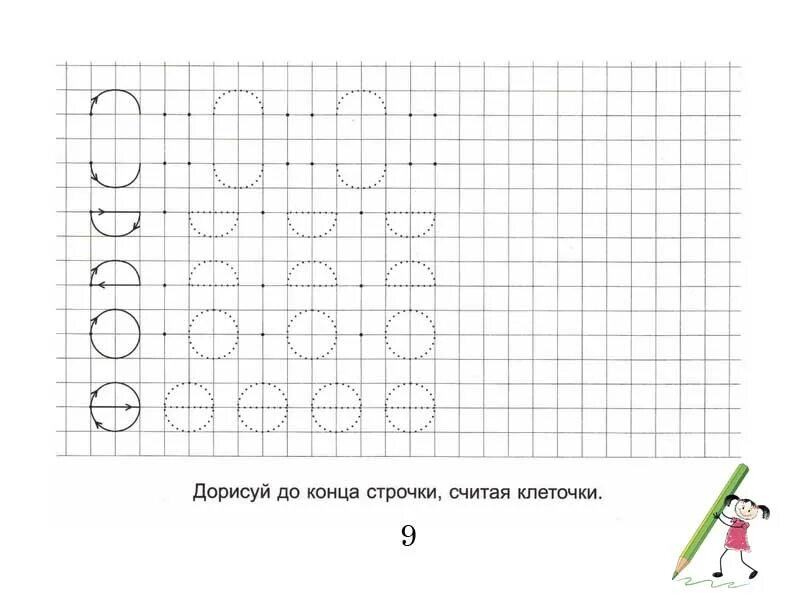 Дорисуй до конца строчки, считая клеточки.

9